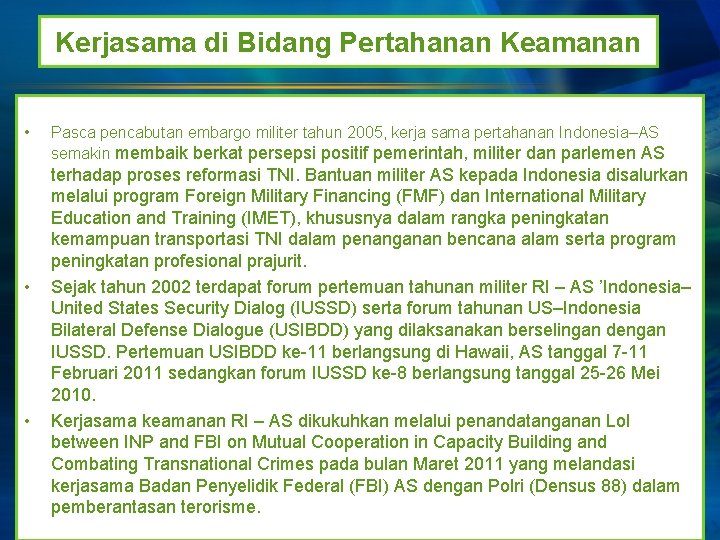 Kerjasama di Bidang Pertahanan Keamanan

• Pasca pencabutan embargo militer tahun 2005, kerja sama pertahanan Indonesia–AS semakin membaik berkat persepsi positif pemerintah, militer dan parlemen AS terhadap proses reformasi TNI. Bantuan militer AS kepada Indonesia disalurkan melalui program Foreign Military Financing (FMF) dan International Military Education and Training (IMET), khususnya dalam rangka peningkatan kemampuan transportasi TNI dalam penanganan bencana alam serta program peningkatan profesional prajurit.

• Sejak tahun 2002 terdapat forum pertemuan tahunan militer RI – AS 'Indonesia–United States Security Dialog (IUSSD) serta forum tahunan US–Indonesia Bilateral Defense Dialogue (USIBDD) yang dilaksanakan berselingan dengan IUSSD. Pertemuan USIBDD ke-11 berlangsung di Hawaii, AS tanggal 7-11 Februari 2011 sedangkan forum IUSSD ke-8 berlangsung tanggal 25-26 Mei 2010.

• Kerjasama keamanan RI – AS dikukuhkan melalui penandatanganan LoI between INP and FBI on Mutual Cooperation in Capacity Building and Combating Transnational Crimes pada bulan Maret 2011 yang melandasi kerjasama Badan Penyelidik Federal (FBI) AS dengan Polri (Densus 88) dalam pemberantasan terorisme.